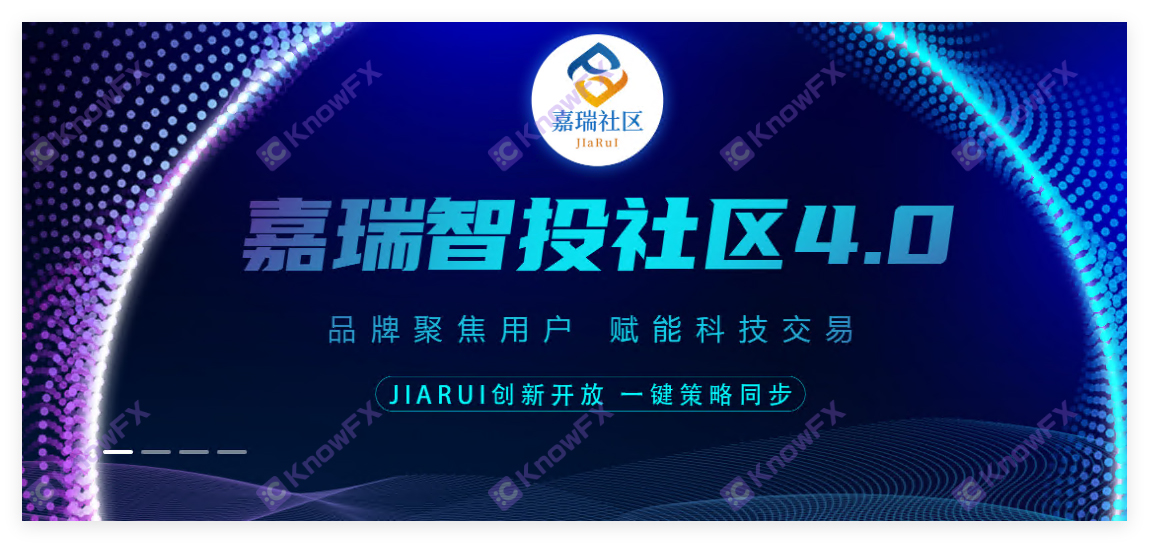 嘉瑞社区
JIaRuI

嘉瑞智投社区4.0

品牌聚焦用户 赋能科技交易

JIARUI创新开放 一键策略同步

KnowFX